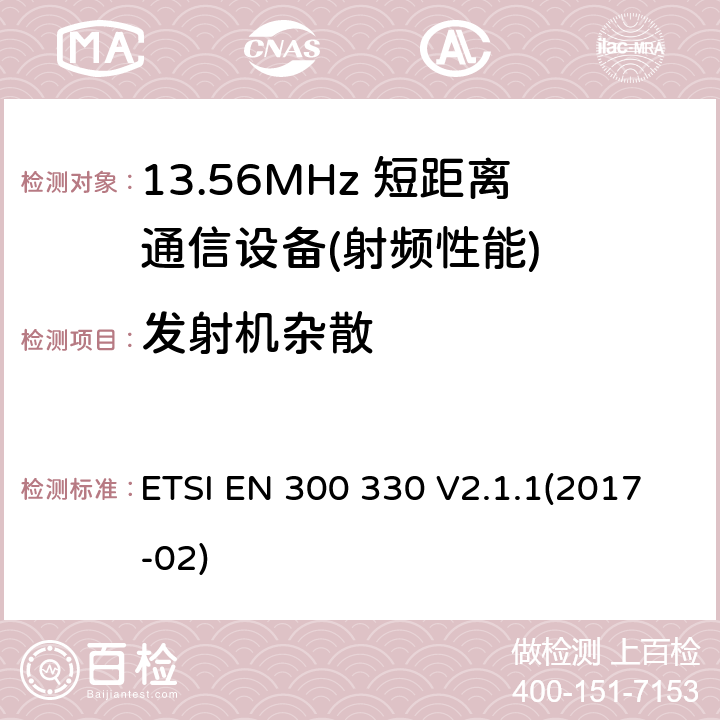 MA CNAS AC ilac-MRA

检测对象： 13.56MHz 短距离通信设备(射频性能)

检测项目： 发射机杂散

检测标准： ETSI EN 300 330 V2.1.1(2017-02)

百检 Baijiantest.com

做检测 上百检
400-151-7153